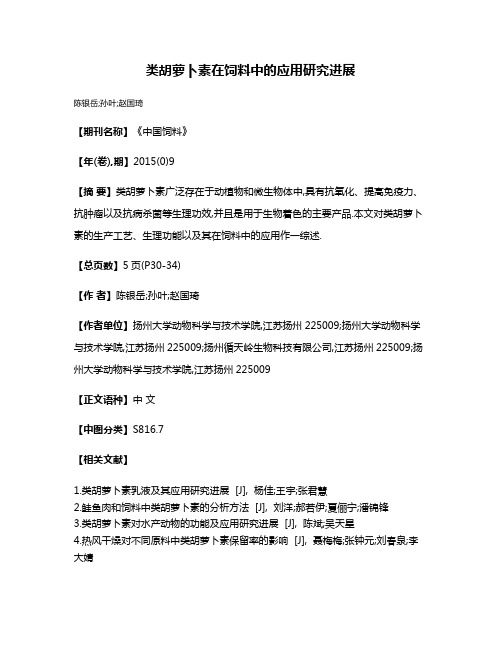 类胡萝卜素在饲料中的应用研究进展

陈银岳;孙叶;赵国琦

【期刊名称】《中国饲料》

【年(卷),期】2015(0)9

【摘 要】类胡萝卜素广泛存在于动植物和微生物体中,具有抗氧化、提高免疫力、抗肿瘤以及抗病杀菌等生理功效,并且是用于生物着色的主要产品.本文对类胡萝卜素的生产工艺、生理功能以及其在饲料中的应用作一综述.

【总页数】5 页(P30-34)

【作 者】陈银岳;孙叶;赵国琦

【作者单位】扬州大学动物科学与技术学院,江苏扬州 225009;扬州大学动物科学与技术学院,江苏扬州 225009;扬州循天岭生物科技有限公司,江苏扬州 225009;扬州大学动物科学与技术学院,江苏扬州 225009

【正文语种】中 文

【中图分类】S816.7

【相关文献】

1.类胡萝卜素乳液及其应用研究进展 [J], 杨佳;王宇;张君慧
2.鲑鱼肉和饲料中类胡萝卜素的分析方法 [J], 刘洋;郝若伊;夏俪宁;潘锦锋
3.类胡萝卜素对水产动物的功能及应用研究进展 [J], 陈斌;吴天星
4.热风干燥对不同原料中类胡萝卜素保留率的影响 [J], 聂梅梅;张钟元;刘春泉;李大婧